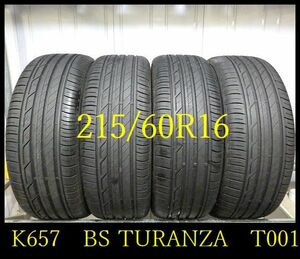 215/60R16

K657 BS TURANZA T001